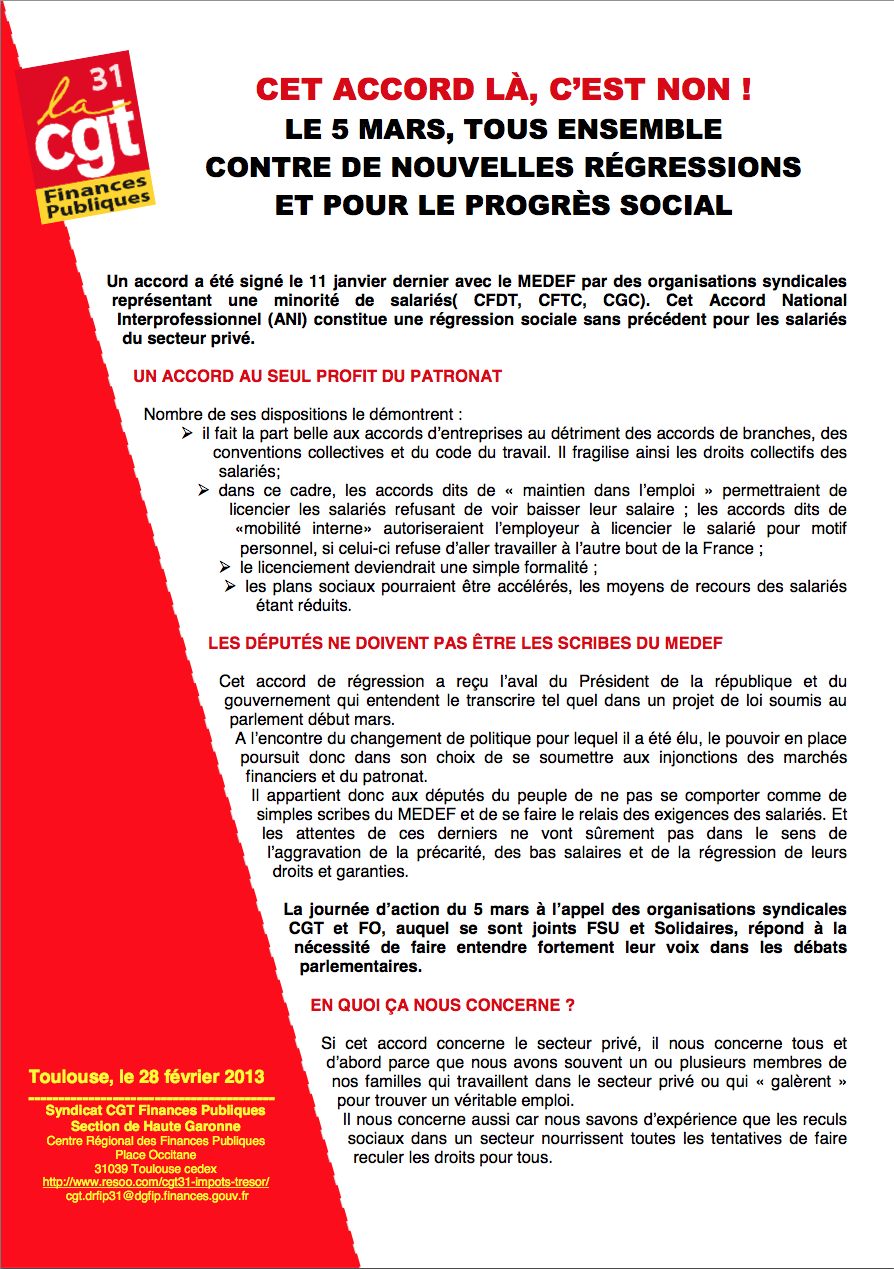 31
la
cgt
Finances Publiques

CET ACCORD LÀ, C'EST NON !
LE 5 MARS, TOUS ENSEMBLE
CONTRE DE NOUVELLES RÉGRESSIONS
ET POUR LE PROGRÈS SOCIAL

Un accord a été signé le 11 janvier dernier avec le MEDEF par des organisations syndicales représentant une minorité de salariés( CFDT, CFTC, CGC). Cet Accord National Interprofessionnel (ANI) constitue une régression sociale sans précédent pour les salariés du secteur privé.

UN ACCORD AU SEUL PROFIT DU PATRONAT

Nombre de ses dispositions le démontrent :
➢ il fait la part belle aux accords d'entreprises au détriment des accords de branches, des conventions collectives et du code du travail. Il fragilise ainsi les droits collectifs des salariés;
➢ dans ce cadre, les accords dits de « maintien dans l'emploi » permettraient de licencier les salariés refusant de voir baisser leur salaire ; les accords dits de «mobilité interne» autoriseraient l'employeur à licencier le salarié pour motif personnel, si celui-ci refuse d'aller travailler à l'autre bout de la France ;
➢ le licenciement deviendrait une simple formalité ;
➢ les plans sociaux pourraient être accélérés, les moyens de recours des salariés étant réduits.

LES DÉPUTÉS NE DOIVENT PAS ÊTRE LES SCRIBES DU MEDEF

Cet accord de régression a reçu l'aval du Président de la république et du gouvernement qui entendent le transcrire tel quel dans un projet de loi soumis au parlement début mars.
A l'encontre du changement de politique pour lequel il a été élu, le pouvoir en place poursuit donc dans son choix de se soumettre aux injonctions des marchés financiers et du patronat.
Il appartient donc aux députés du peuple de ne pas se comporter comme de simples scribes du MEDEF et de se faire le relais des exigences des salariés. Et les attentes de ces derniers ne vont sûrement pas dans le sens de l'aggravation de la précarité, des bas salaires et de la régression de leurs droits et garanties.

La journée d'action du 5 mars à l'appel des organisations syndicales CGT et FO, auquel se sont joints FSU et Solidaires, répond à la nécessité de faire entendre fortement leur voix dans les débats parlementaires.

EN QUOI ÇA NOUS CONCERNE ?

Si cet accord concerne le secteur privé, il nous concerne tous et d'abord parce que nous avons souvent un ou plusieurs membres de nos familles qui travaillent dans le secteur privé ou qui « galèrent » pour trouver un véritable emploi.
Il nous concerne aussi car nous savons d'expérience que les reculs sociaux dans un secteur nourrissent toutes les tentatives de faire reculer les droits pour tous.

Toulouse, le 28 février 2013

Syndicat CGT Finances Publiques
Section de Haute Garonne
Centre Régional des Finances Publiques
Place Occitane
31039 Toulouse cedex
http://www.resoo.com/cgt31-impots-tresor/
cgt.drfip31@dgfip.finances.gouv.fr